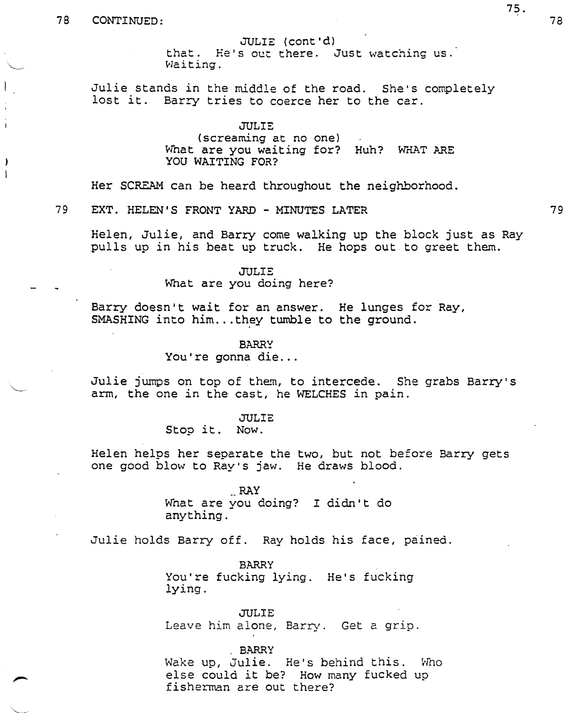 75.

78 CONTINUED: 78

JULIE (cont'd)
that. He's out there. Just watching us. Waiting.

Julie stands in the middle of the road. She's completely lost it. Barry tries to coerce her to the car.

JULIE
(screaming at no one)
What are you waiting for? Huh? WHAT ARE YOU WAITING FOR?

Her SCREAM can be heard throughout the neighborhood.

79 EXT. HELEN'S FRONT YARD - MINUTES LATER 79

Helen, Julie, and Barry come walking up the block just as Ray pulls up in his beat up truck. He hops out to greet them.

JULIE
What are you doing here?

Barry doesn't wait for an answer. He lunges for Ray, SMASHING into him...they tumble to the ground.

BARRY
You're gonna die...

Julie jumps on top of them, to intercede. She grabs Barry's arm, the one in the cast, he WELCHES in pain.

JULIE
Stop it. Now.

Helen helps her separate the two, but not before Barry gets one good blow to Ray's jaw. He draws blood.

RAY
What are you doing? I didn't do anything.

Julie holds Barry off. Ray holds his face, pained.

BARRY
You're fucking lying. He's fucking lying.

JULIE
Leave him alone, Barry. Get a grip.

BARRY
Wake up, Julie. He's behind this. Who else could it be? How many fucked up fisherman are out there?